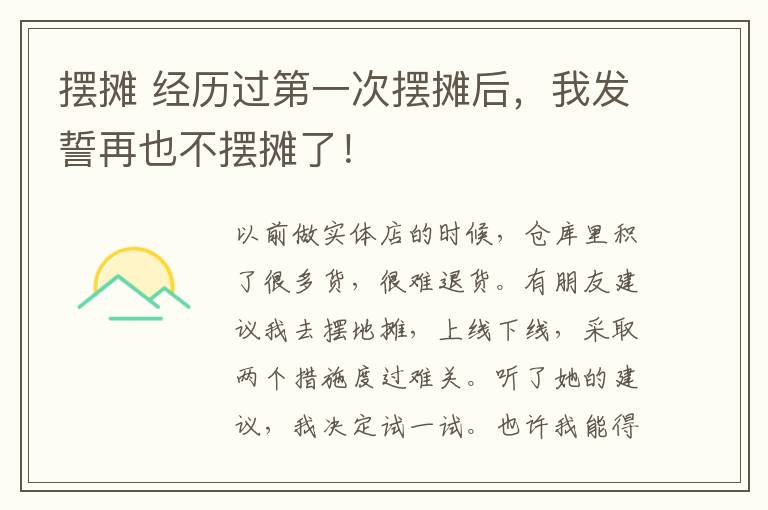 摆摊 经历过第一次摆摊后，我发誓再也不摆摊了！

以前做实体店的时候，仓库里积了很多货，很难退货。有朋友建议我去摆地摊，上线下线，采取两个措施度过难关。听了她的建议，我决定试一试。也许我能得